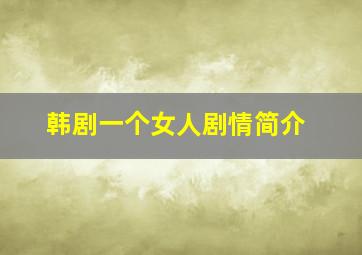 韩剧一个女人剧情简介